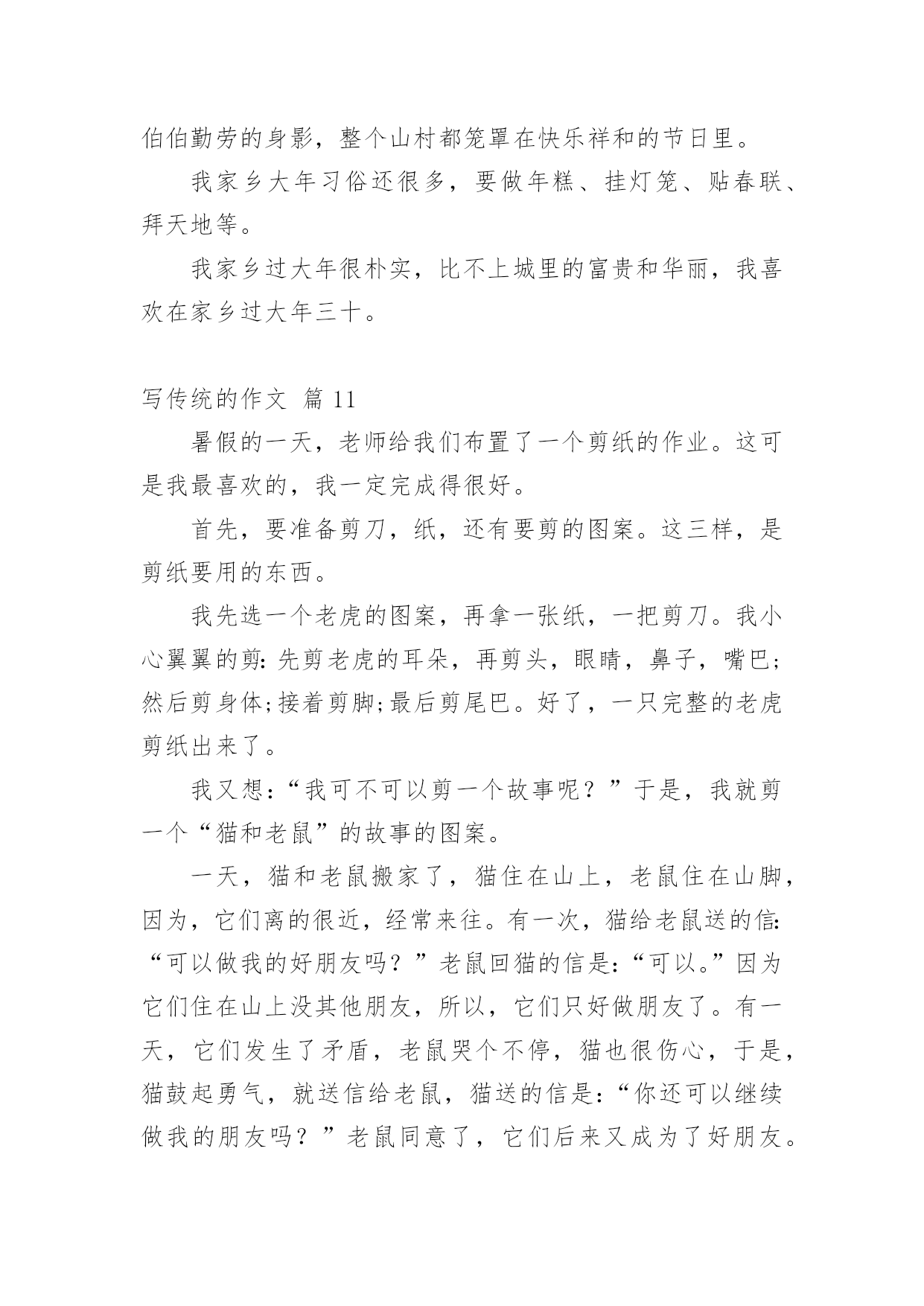 伯伯勤劳的身影，整个山村都笼罩在快乐祥和的节日里。

我家乡大年习俗还很多，要做年糕、挂灯笼、贴春联、拜天地等。

我家乡过大年很朴实，比不上城里的富贵和华丽，我喜欢在家乡过大年三十。

写传统的作文 篇 11

暑假的一天，老师给我们布置了一个剪纸的作业。这可是我最喜欢的，我一定完成得很好。

首先，要准备剪刀，纸，还有要剪的图案。这三样，是剪纸要用的东西。

我先选一个老虎的图案，再拿一张纸，一把剪刀。我小心翼翼的剪:先剪老虎的耳朵，再剪头，眼睛，鼻子，嘴巴;然后剪身体;接着剪脚;最后剪尾巴。好了，一只完整的老虎剪纸出来了。

我又想:“我可不可以剪一个故事呢？”于是，我就剪一个“猫和老鼠”的故事的图案。

一天，猫和老鼠搬家了，猫住在山上，老鼠住在山脚，因为，它们离的很近，经常来往。有一次，猫给老鼠送的信:“可以做我的好朋友吗？”老鼠回猫的信是:“可以。”因为它们住在山上没其他朋友，所以，它们只好做朋友了。有一天，它们发生了矛盾，老鼠哭个不停，猫也很伤心，于是，猫鼓起勇气，就送信给老鼠，猫送的信是:“你还可以继续做我的朋友吗？”老鼠同意了，它们后来又成为了好朋友。